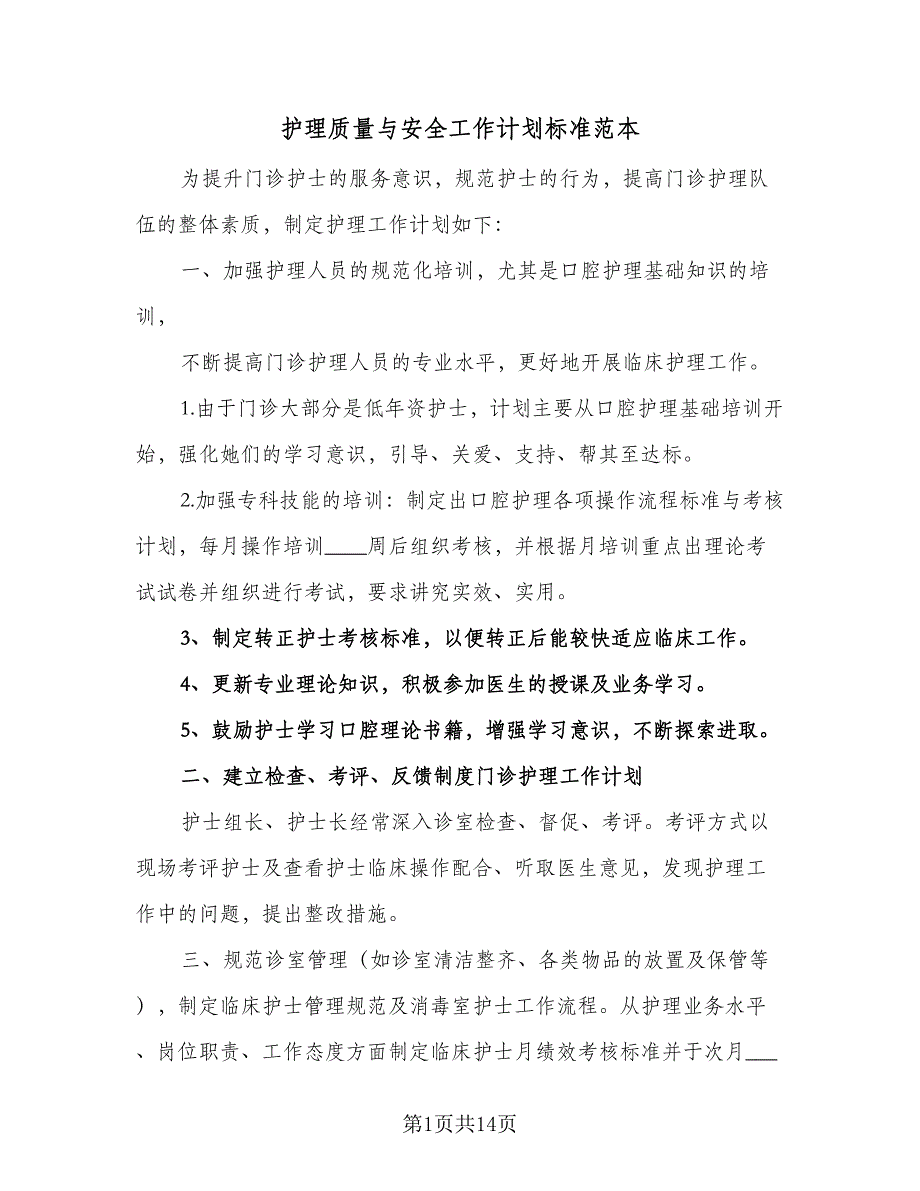 护理质量与安全工作计划标准范本

为提升门诊护士的服务意识，规范护士的行为，提高门诊护理队伍的整体素质，制定护理工作计划如下:

一、加强护理人员的规范化培训，尤其是口腔护理基础知识的培训，

不断提高门诊护理人员的专业水平，更好地开展临床护理工作。

1.由于门诊大部分是低年资护士，计划主要从口腔护理基础培训开始，强化她们的学习意识，引导、关爱、支持、帮其至达标。

2.加强专科技能的培训：制定出口腔护理各项操作流程标准与考核计划，每月操作培训____周后组织考核，并根据月培训重点出理论考试试卷并组织进行考试，要求讲究实效、实用。

3、制定转正护士考核标准，以便转正后能较快适应临床工作。

4、更新专业理论知识，积极参加医生的授课及业务学习。

5、鼓励护士学习口腔理论书籍，增强学习意识，不断探索进取。

二、建立检查、考评、反馈制度门诊护理工作计划

护士组长、护士长经常深入诊室检查、督促、考评。考评方式以现场考评护士及查看护士临床操作配合、听取医生意见，发现护理工作中的问题，提出整改措施。

三、规范诊室管理（如诊室清洁整齐、各类物品的放置及保管等），制定临床护士管理规范及消毒室护士工作流程。从护理业务水平、岗位职责、工作态度方面制定临床护士月绩效考核标准并于次月___

第1页共14页